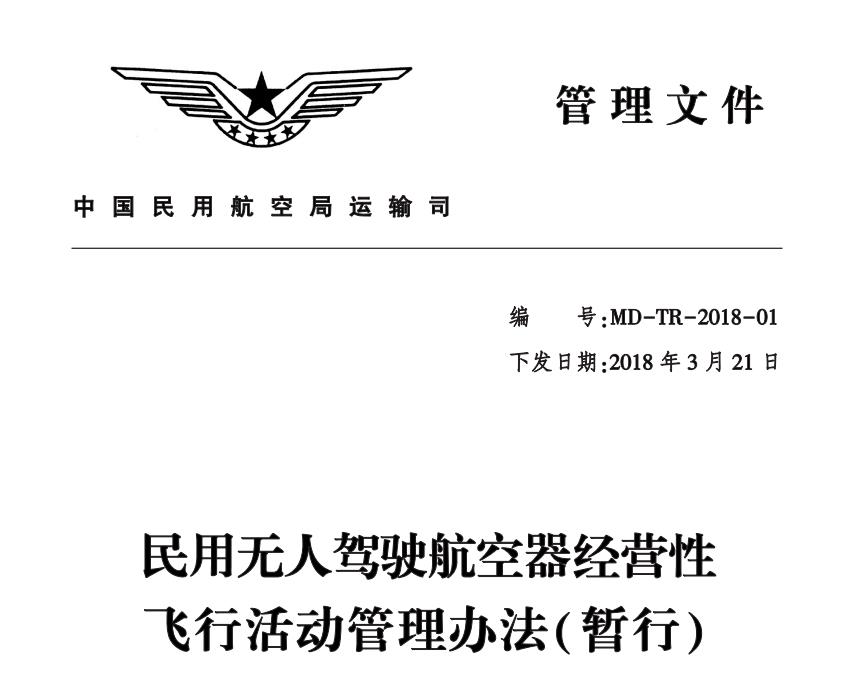 管理文件

中国民用航空局运输司

编　　号:MD-TR-2018-01
下发日期:2018年3月21日

民用无人驾驶航空器经营性飞行活动管理办法(暂行)